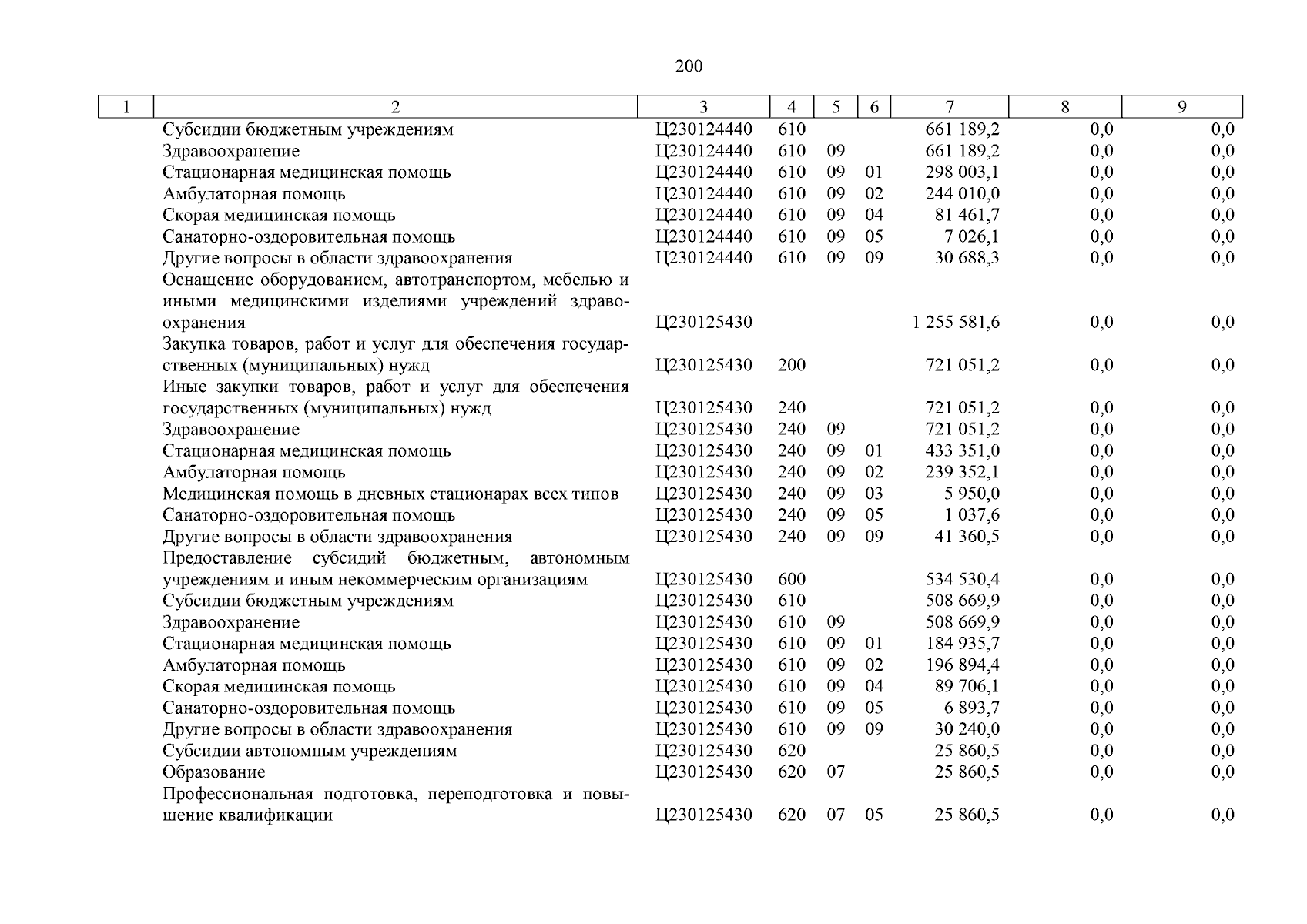 200

| 1 | 2 | 3 | 4 | 5 | 6 | 7 | 8 | 9 |
|---|---|---|---|---|---|---|---|---|
| | Субсидии бюджетным учреждениям | Ц230124440 | 610 | | | 661 189,2 | 0,0 | 0,0 |
| | Здравоохранение | Ц230124440 | 610 | 09 | | 661 189,2 | 0,0 | 0,0 |
| | Стационарная медицинская помощь | Ц230124440 | 610 | 09 | 01 | 298 003,1 | 0,0 | 0,0 |
| | Амбулаторная помощь | Ц230124440 | 610 | 09 | 02 | 244 010,0 | 0,0 | 0,0 |
| | Скорая медицинская помощь | Ц230124440 | 610 | 09 | 04 | 81 461,7 | 0,0 | 0,0 |
| | Санаторно-оздоровительная помощь | Ц230124440 | 610 | 09 | 05 | 7 026,1 | 0,0 | 0,0 |
| | Другие вопросы в области здравоохранения | Ц230124440 | 610 | 09 | 09 | 30 688,3 | 0,0 | 0,0 |
| | Оснащение оборудованием, автотранспортом, мебелью и иными медицинскими изделиями учреждений здравоохранения | Ц230125430 | | | | 1 255 581,6 | 0,0 | 0,0 |
| | Закупка товаров, работ и услуг для обеспечения государственных (муниципальных) нужд | Ц230125430 | 200 | | | 721 051,2 | 0,0 | 0,0 |
| | Иные закупки товаров, работ и услуг для обеспечения государственных (муниципальных) нужд | Ц230125430 | 240 | | | 721 051,2 | 0,0 | 0,0 |
| | Здравоохранение | Ц230125430 | 240 | 09 | | 721 051,2 | 0,0 | 0,0 |
| | Стационарная медицинская помощь | Ц230125430 | 240 | 09 | 01 | 433 351,0 | 0,0 | 0,0 |
| | Амбулаторная помощь | Ц230125430 | 240 | 09 | 02 | 239 352,1 | 0,0 | 0,0 |
| | Медицинская помощь в дневных стационарах всех типов | Ц230125430 | 240 | 09 | 03 | 5 950,0 | 0,0 | 0,0 |
| | Санаторно-оздоровительная помощь | Ц230125430 | 240 | 09 | 05 | 1 037,6 | 0,0 | 0,0 |
| | Другие вопросы в области здравоохранения | Ц230125430 | 240 | 09 | 09 | 41 360,5 | 0,0 | 0,0 |
| | Предоставление субсидий бюджетным, автономным учреждениям и иным некоммерческим организациям | Ц230125430 | 600 | | | 534 530,4 | 0,0 | 0,0 |
| | Субсидии бюджетным учреждениям | Ц230125430 | 610 | | | 508 669,9 | 0,0 | 0,0 |
| | Здравоохранение | Ц230125430 | 610 | 09 | | 508 669,9 | 0,0 | 0,0 |
| | Стационарная медицинская помощь | Ц230125430 | 610 | 09 | 01 | 184 935,7 | 0,0 | 0,0 |
| | Амбулаторная помощь | Ц230125430 | 610 | 09 | 02 | 196 894,4 | 0,0 | 0,0 |
| | Скорая медицинская помощь | Ц230125430 | 610 | 09 | 04 | 89 706,1 | 0,0 | 0,0 |
| | Санаторно-оздоровительная помощь | Ц230125430 | 610 | 09 | 05 | 6 893,7 | 0,0 | 0,0 |
| | Другие вопросы в области здравоохранения | Ц230125430 | 610 | 09 | 09 | 30 240,0 | 0,0 | 0,0 |
| | Субсидии автономным учреждениям | Ц230125430 | 620 | | | 25 860,5 | 0,0 | 0,0 |
| | Образование | Ц230125430 | 620 | 07 | | 25 860,5 | 0,0 | 0,0 |
| | Профессиональная подготовка, переподготовка и повышение квалификации | Ц230125430 | 620 | 07 | 05 | 25 860,5 | 0,0 | 0,0 |